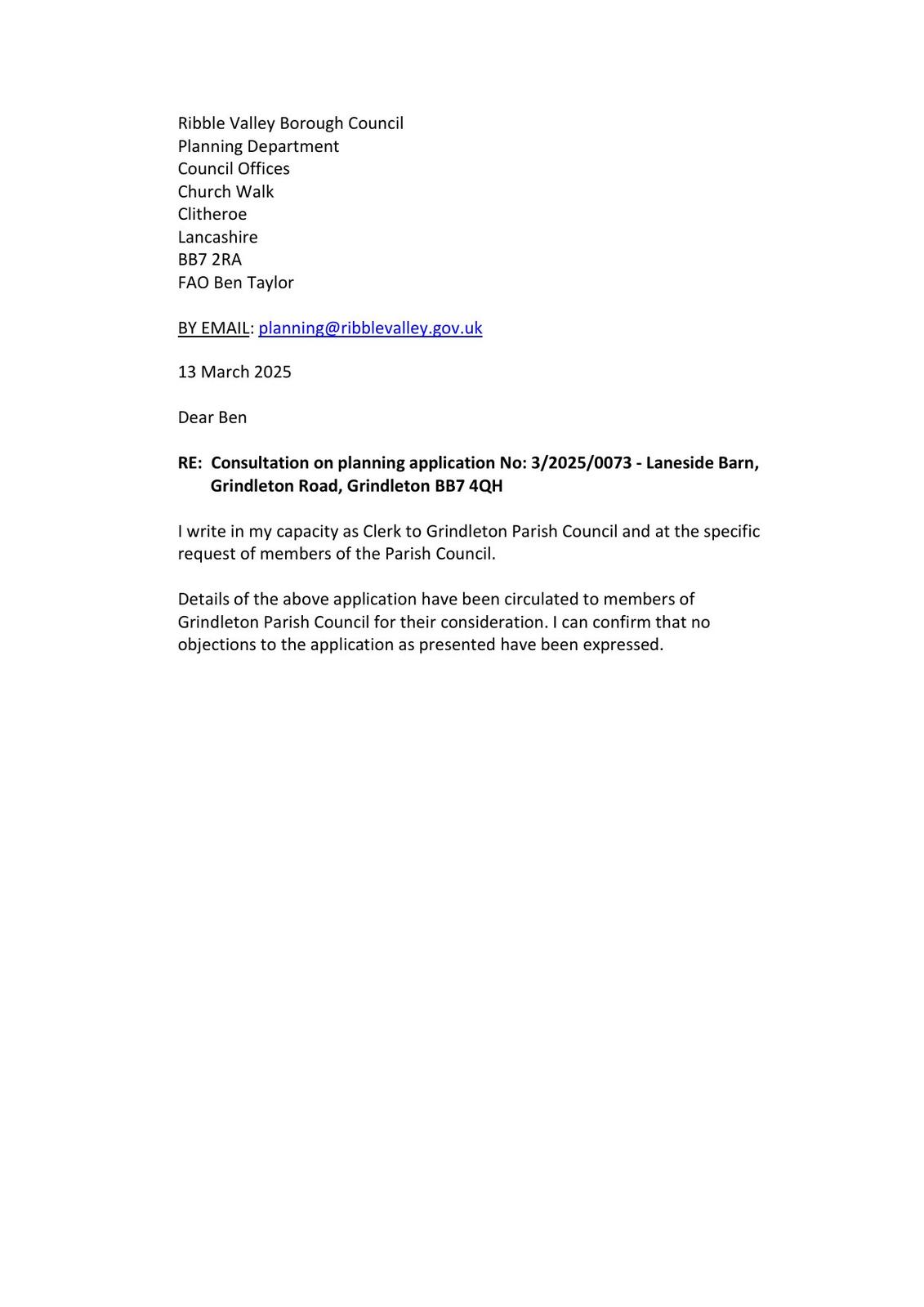 Ribble Valley Borough Council
Planning Department
Council Offices
Church Walk
Clitheroe
Lancashire
BB7 2RA
FAO Ben Taylor

BY EMAIL: planning@ribblevalley.gov.uk

13 March 2025

Dear Ben

RE: Consultation on planning application No: 3/2025/0073 - Laneside Barn, Grindleton Road, Grindleton BB7 4QH

I write in my capacity as Clerk to Grindleton Parish Council and at the specific request of members of the Parish Council.

Details of the above application have been circulated to members of Grindleton Parish Council for their consideration. I can confirm that no objections to the application as presented have been expressed.